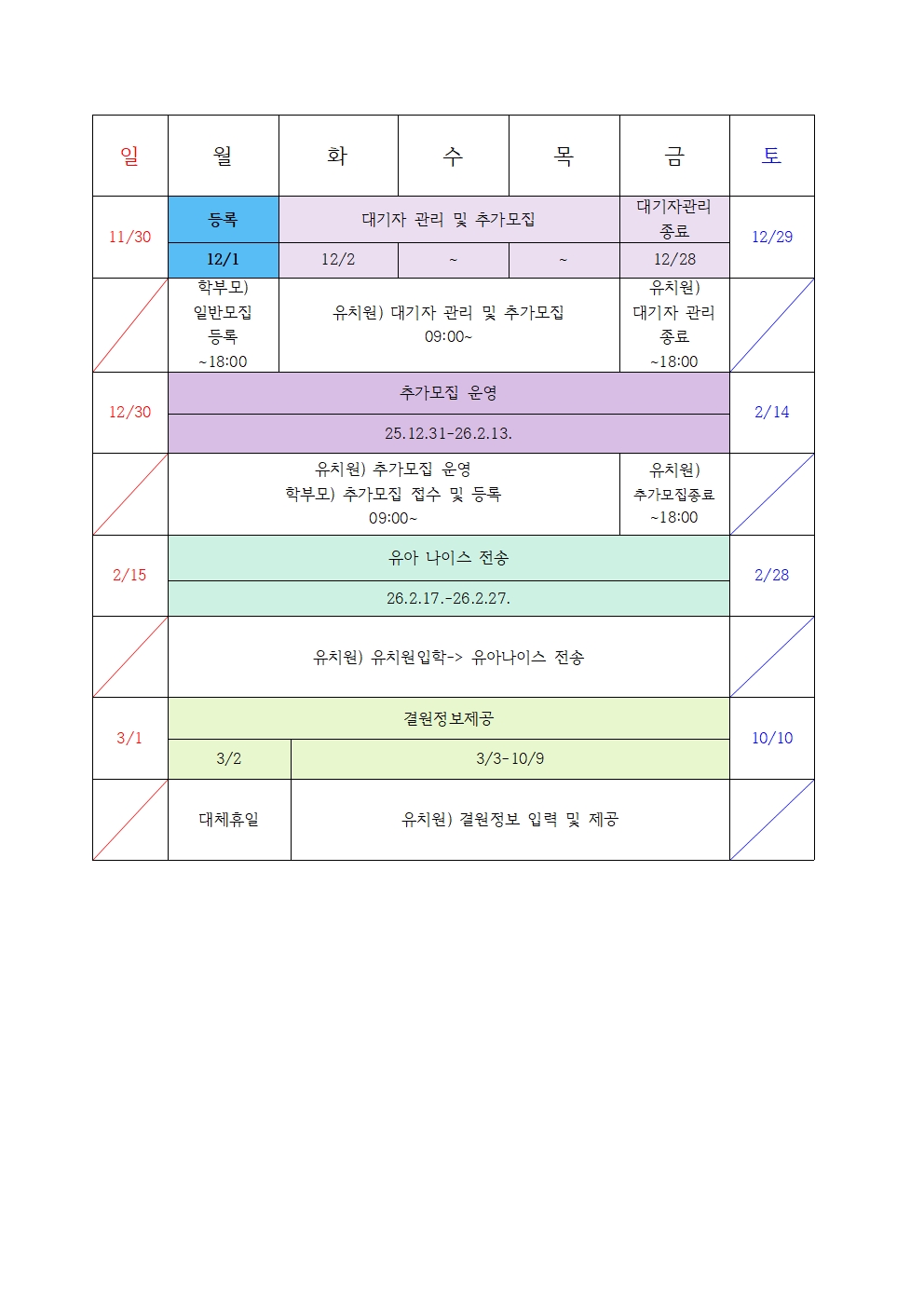 | 일 | 월 | 화 | 수 | 목 | 금 | 토 |
|---|---|---|---|---|---|---|
| 11/30 | 등록 | 대기자 관리 및 추가모집 | | | 대기자관리 종료 | 12/29 |
| | 12/1 | 12/2 | ~ | ~ | 12/28 | |
| | 학부모) 일반모집 등록 ~18:00 | 유치원) 대기자 관리 및 추가모집 09:00~ | | | 유치원) 대기자 관리 종료 ~18:00 | |
| 12/30 | 추가모집 운영 | | | | | 2/14 |
| | 25.12.31-26.2.13. | | | | | |
| | 유치원) 추가모집 운영 학부모) 추가모집 접수 및 등록 09:00~ | | | | 유치원) 추가모집종료 ~18:00 | |
| 2/15 | 유아 나이스 전송 | | | | | 2/28 |
| | 26.2.17.-26.2.27. | | | | | |
| | 유치원) 유치원입학-> 유아나이스 전송 | | | | | |
| 3/1 | 결원정보제공 | | | | | 10/10 |
| | 3/2 | 3/3-10/9 | | | | |
| | 대체휴일 | 유치원) 결원정보 입력 및 제공 | | | | |